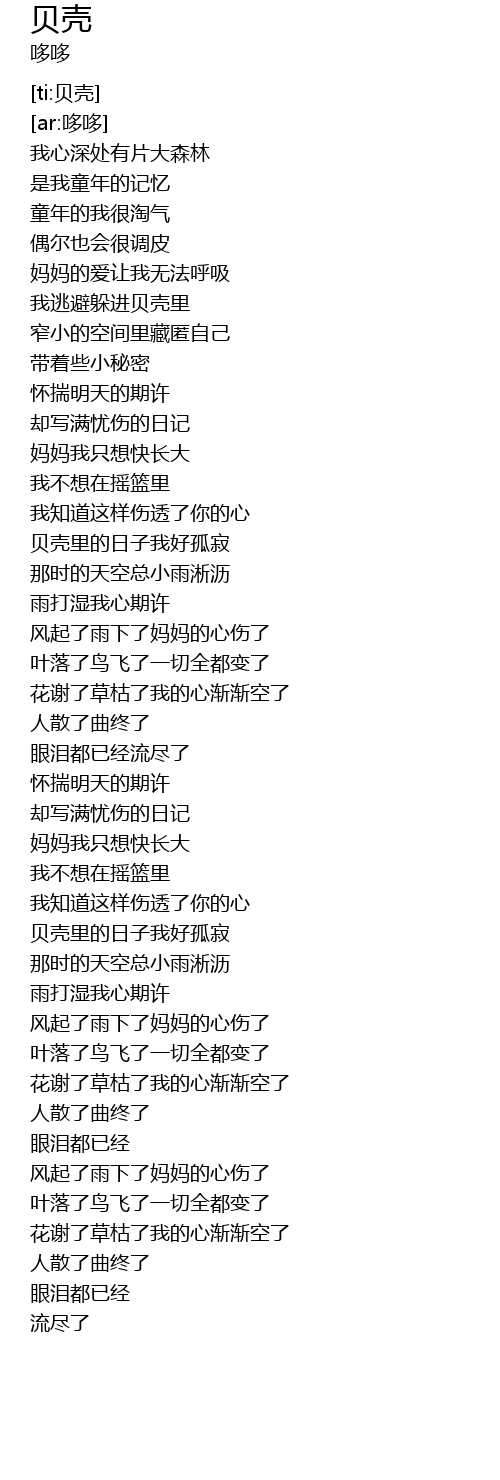 贝壳
哆哆

[ti:贝壳]
[ar:哆哆]
我心深处有片大森林
是我童年的记忆
童年的我很淘气
偶尔也会很调皮
妈妈的爱让我无法呼吸
我逃避躲进贝壳里
窄小的空间里藏匿自己
带着些小秘密
怀揣明天的期许
却写满忧伤的日记
妈妈我只想快长大
我不想在摇篮里
我知道这样伤透了你的心
贝壳里的日子我好孤寂
那时的天空总小雨淅沥
雨打湿我心期许
风起了雨下了妈妈的心伤了
叶落了鸟飞了一切全都变了
花谢了草枯了我的心渐渐空了
人散了曲终了
眼泪都已经流尽了
怀揣明天的期许
却写满忧伤的日记
妈妈我只想快长大
我不想在摇篮里
我知道这样伤透了你的心
贝壳里的日子我好孤寂
那时的天空总小雨淅沥
雨打湿我心期许
风起了雨下了妈妈的心伤了
叶落了鸟飞了一切全都变了
花谢了草枯了我的心渐渐空了
人散了曲终了
眼泪都已经
风起了雨下了妈妈的心伤了
叶落了鸟飞了一切全都变了
花谢了草枯了我的心渐渐空了
人散了曲终了
眼泪都已经
流尽了